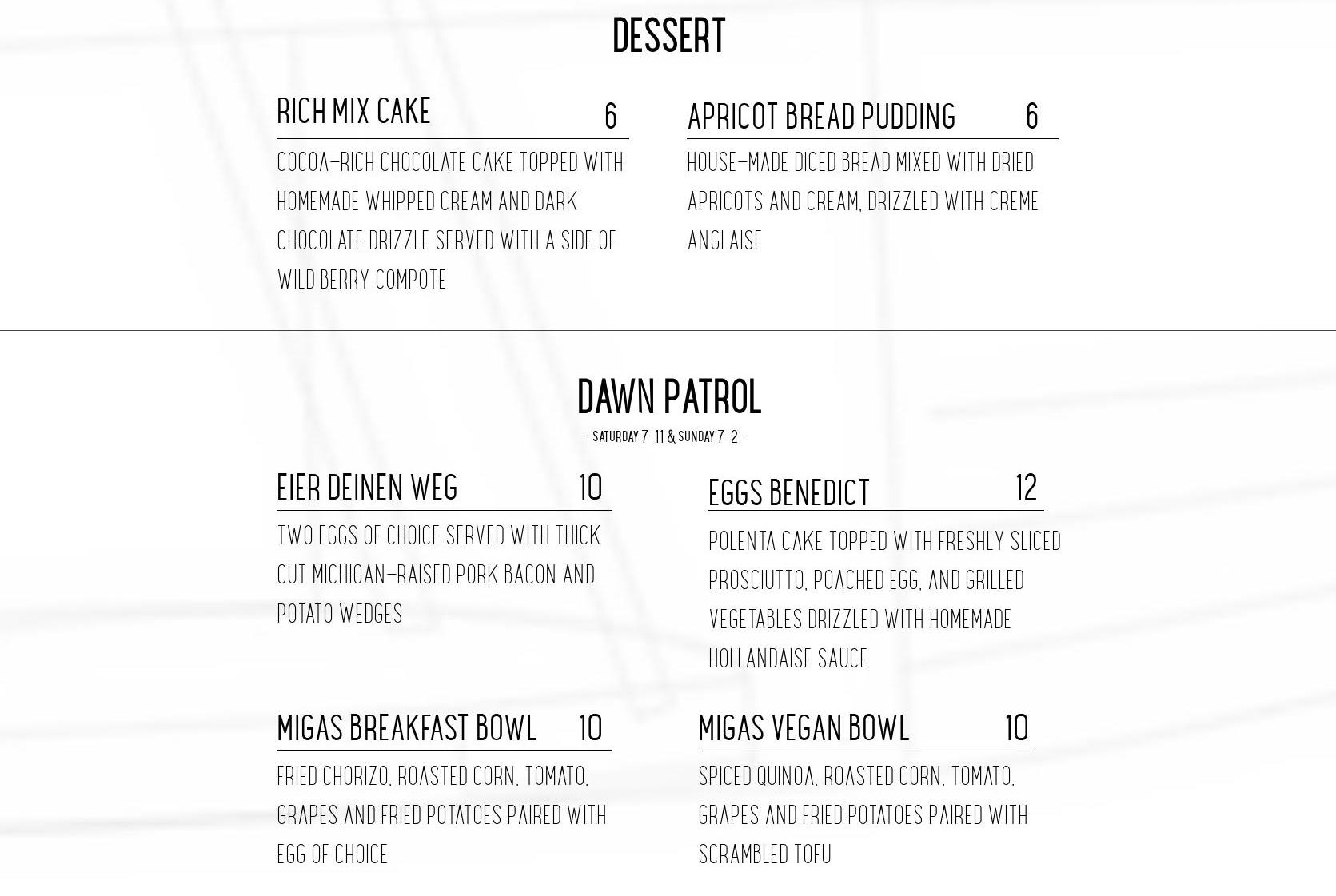 DESSERT

RICH MIX CAKE 6

COCOA-RICH CHOCOLATE CAKE TOPPED WITH HOMEMADE WHIPPED CREAM AND DARK CHOCOLATE DRIZZLE SERVED WITH A SIDE OF WILD BERRY COMPOTE

APRICOT BREAD PUDDING 6

HOUSE-MADE DICED BREAD MIXED WITH DRIED APRICOTS AND CREAM, DRIZZLED WITH CREME ANGLAISE

DAWN PATROL

- SATURDAY 7-11 & SUNDAY 7-2 -

EIER DEINEN WEG 10

TWO EGGS OF CHOICE SERVED WITH THICK CUT MICHIGAN-RAISED PORK BACON AND POTATO WEDGES

EGGS BENEDICT 12

POLENTA CAKE TOPPED WITH FRESHLY SLICED PROSCIUTTO, POACHED EGG, AND GRILLED VEGETABLES DRIZZLED WITH HOMEMADE HOLLANDAISE SAUCE

MIGAS BREAKFAST BOWL 10

FRIED CHORIZO, ROASTED CORN, TOMATO, GRAPES AND FRIED POTATOES PAIRED WITH EGG OF CHOICE

MIGAS VEGAN BOWL 10

SPICED QUINOA, ROASTED CORN, TOMATO, GRAPES AND FRIED POTATOES PAIRED WITH SCRAMBLED TOFU